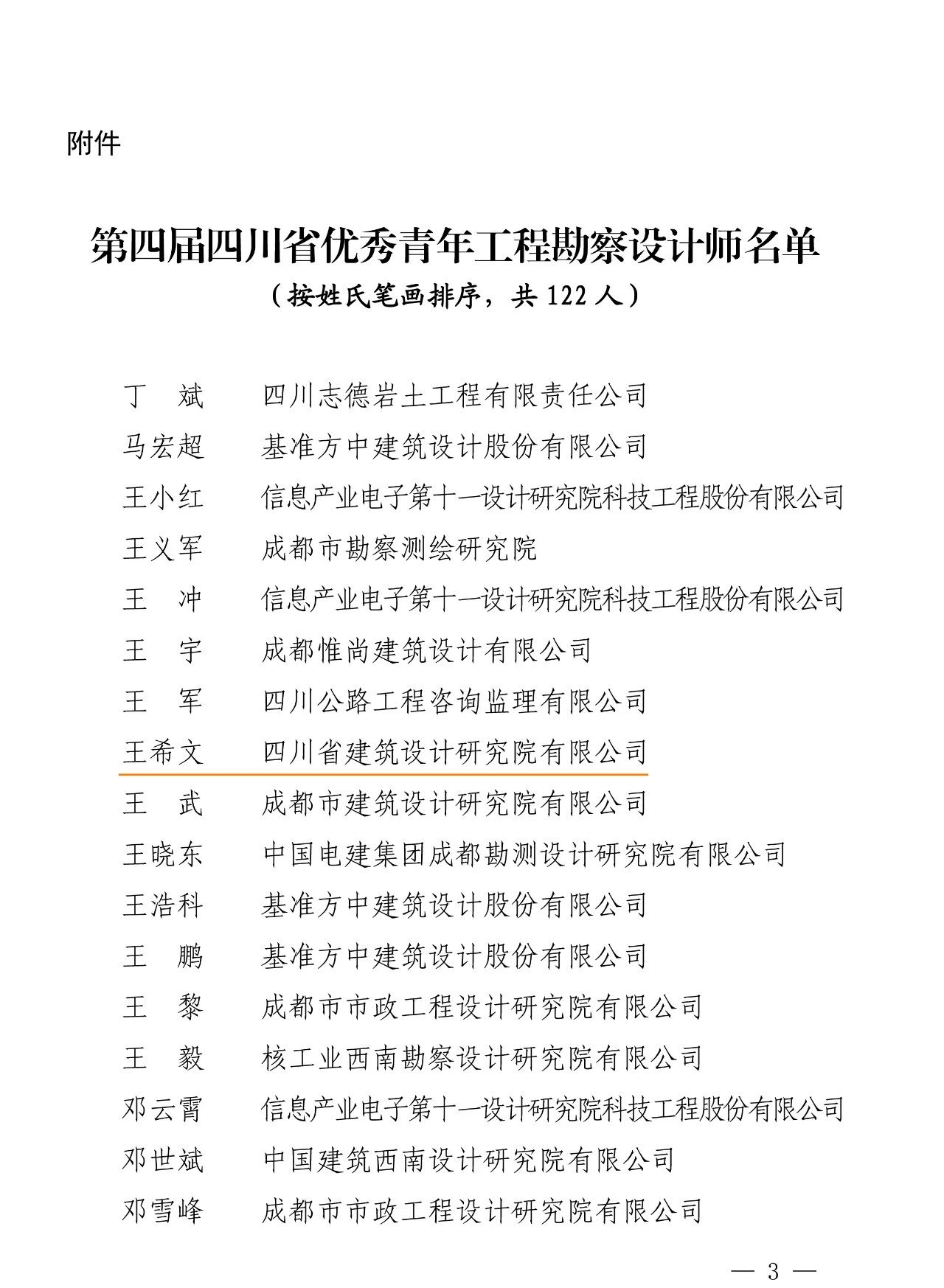 附件

第四届四川省优秀青年工程勘察设计师名单
（按姓氏笔画排序，共 122 人）

丁　斌　四川志德岩土工程有限责任公司
马宏超　基准方中建筑设计股份有限公司
王小红　信息产业电子第十一设计研究院科技工程股份有限公司
王义军　成都市勘察测绘研究院
王　冲　信息产业电子第十一设计研究院科技工程股份有限公司
王　宇　成都惟尚建筑设计有限公司
王　军　四川公路工程咨询监理有限公司
王希文　四川省建筑设计研究院有限公司
王　武　成都市建筑设计研究院有限公司
王晓东　中国电建集团成都勘测设计研究院有限公司
王浩科　基准方中建筑设计股份有限公司
王　鹏　基准方中建筑设计股份有限公司
王　黎　成都市市政工程设计研究院有限公司
王　毅　核工业西南勘察设计研究院有限公司
邓云霄　信息产业电子第十一设计研究院科技工程股份有限公司
邓世斌　中国建筑西南设计研究院有限公司
邓雪峰　成都市市政工程设计研究院有限公司

— 3 —